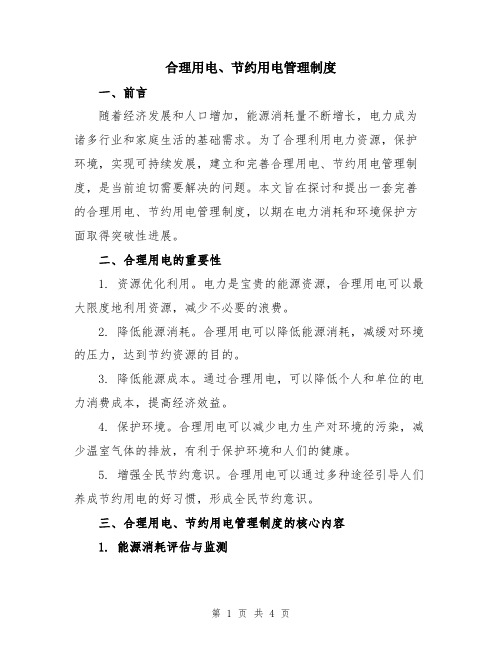 合理用电、节约用电管理制度

一、前言

随着经济发展和人口增加，能源消耗量不断增长，电力成为诸多行业和家庭生活的基础需求。为了合理利用电力资源，保护环境，实现可持续发展，建立和完善合理用电、节约用电管理制度，是当前迫切需要解决的问题。本文旨在探讨和提出一套完善的合理用电、节约用电管理制度，以期在电力消耗和环境保护方面取得突破性进展。

二、合理用电的重要性

1. 资源优化利用。电力是宝贵的能源资源，合理用电可以最大限度地利用资源，减少不必要的浪费。

2. 降低能源消耗。合理用电可以降低能源消耗，减缓对环境的压力，达到节约资源的目的。

3. 降低能源成本。通过合理用电，可以降低个人和单位的电力消费成本，提高经济效益。

4. 保护环境。合理用电可以减少电力生产对环境的污染，减少温室气体的排放，有利于保护环境和人们的健康。

5. 增强全民节约意识。合理用电可以通过多种途径引导人们养成节约用电的好习惯，形成全民节约意识。

三、合理用电、节约用电管理制度的核心内容

1. 能源消耗评估与监测

第 1 页 共 4 页